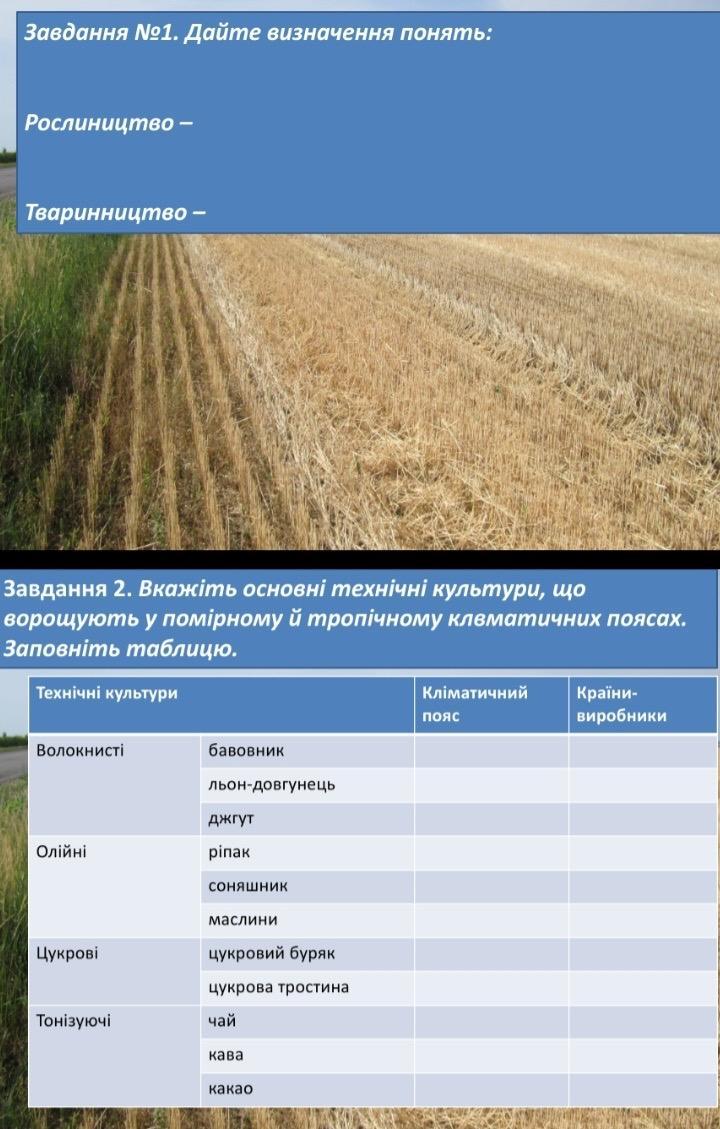 Завдання №1. Дайте визначення понять:

Рослиництво –

Тваринництво –

Завдання 2. Вкажіть основні технічні культури, що ворощують у помірному й тропічному клвматичних поясах. Заповніть таблицю.

| Технічні культури | | Кліматичний пояс | Країни-виробники |
|---|---|---|---|
| Волокнисті | бавовник | | |
| | льон-довгунець | | |
| | джгут | | |
| Олійні | ріпак | | |
| | соняшник | | |
| | маслини | | |
| Цукрові | цукровий буряк | | |
| | цукрова тростина | | |
| Тонізуючі | чай | | |
| | кава | | |
| | какао | | |